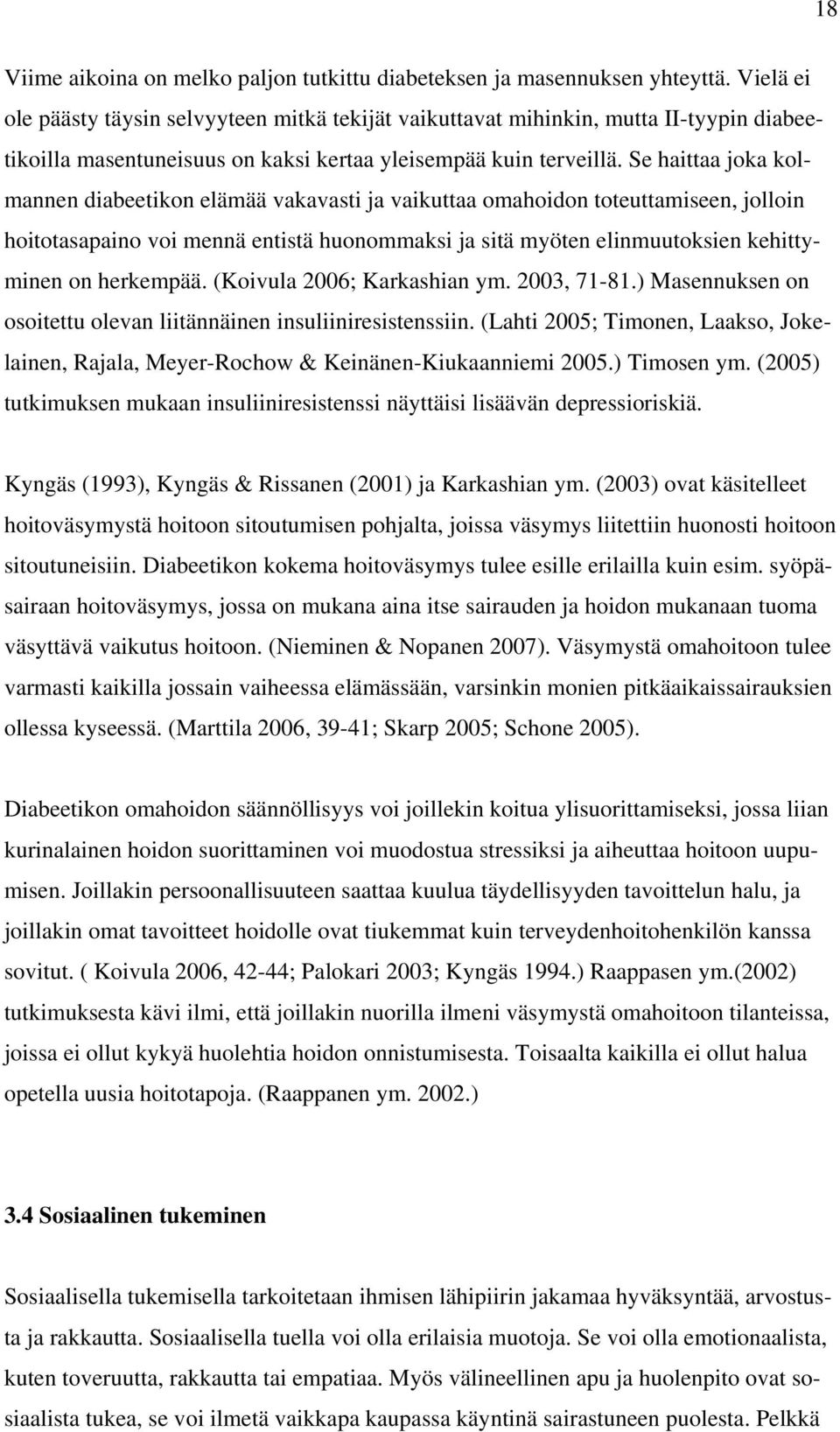 18

Viime aikoina on melko paljon tutkittu diabeteksen ja masennuksen yhteyttä. Vielä ei ole päästy täysin selvyyteen mitkä tekijät vaikuttavat mihinkin, mutta II-tyypin diabeetikoilla masentuneisuus on kaksi kertaa yleisempää kuin terveillä. Se haittaa joka kolmannen diabeetikon elämää vakavasti ja vaikuttaa omahoidon toteuttamiseen, jolloin hoitotasapaino voi mennä entistä huonommaksi ja sitä myöten elinmuutoksien kehittyminen on herkempää. (Koivula 2006; Karkashian ym. 2003, 71-81.) Masennuksen on osoitettu olevan liitännäinen insuliiniresistenssiin. (Lahti 2005; Timonen, Laakso, Jokelainen, Rajala, Meyer-Rochow & Keinänen-Kiukaanniemi 2005.) Timosen ym. (2005) tutkimuksen mukaan insuliiniresistenssi näyttäisi lisäävän depressioriskiä.

Kyngäs (1993), Kyngäs & Rissanen (2001) ja Karkashian ym. (2003) ovat käsitelleet hoitoväsymystä hoitoon sitoutumisen pohjalta, joissa väsymys liitettiin huonosti hoitoon sitoutuneisiin. Diabeetikon kokema hoitoväsymys tulee esille erilailla kuin esim. syöpäsairaan hoitoväsymys, jossa on mukana aina itse sairauden ja hoidon mukanaan tuoma väsyttävä vaikutus hoitoon. (Nieminen & Nopanen 2007). Väsymystä omahoitoon tulee varmasti kaikilla jossain vaiheessa elämässään, varsinkin monien pitkäaikaissairauksien ollessa kyseessä. (Marttila 2006, 39-41; Skarp 2005; Schone 2005).

Diabeetikon omahoidon säännöllisyys voi joillekin koitua ylisuorittamiseksi, jossa liian kurinalainen hoidon suorittaminen voi muodostua stressiksi ja aiheuttaa hoitoon uupumisen. Joillakin persoonallisuuteen saattaa kuulua täydellisyyden tavoittelun halu, ja joillakin omat tavoitteet hoidolle ovat tiukemmat kuin terveydenhoitohenkilön kanssa sovitut. ( Koivula 2006, 42-44; Palokari 2003; Kyngäs 1994.) Raappasen ym.(2002) tutkimuksesta kävi ilmi, että joillakin nuorilla ilmeni väsymystä omahoitoon tilanteissa, joissa ei ollut kykyä huolehtia hoidon onnistumisesta. Toisaalta kaikilla ei ollut halua opetella uusia hoitotapoja. (Raappanen ym. 2002.)

3.4 Sosiaalinen tukeminen

Sosiaalisella tukemisella tarkoitetaan ihmisen lähipiirin jakamaa hyväksyntää, arvostusta ja rakkautta. Sosiaalisella tuella voi olla erilaisia muotoja. Se voi olla emotionaalista, kuten toveruutta, rakkautta tai empatiaa. Myös välineellinen apu ja huolenpito ovat sosiaalista tukea, se voi ilmetä vaikkapa kaupassa käyntinä sairastuneen puolesta. Pelkkä